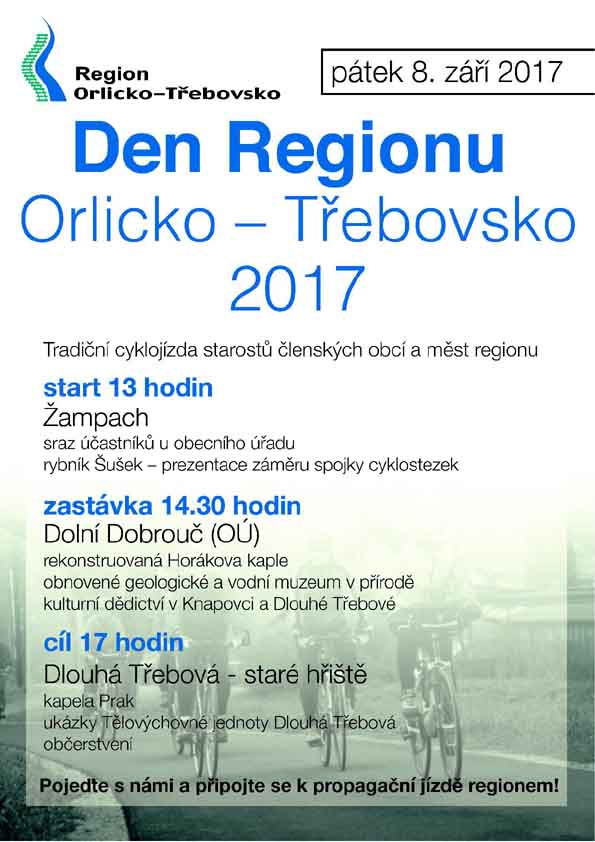 Region Orlicko–Třebovsko

pátek 8. září 2017

Den Regionu
Orlicko – Třebovsko
2017

Tradiční cyklojízda starostů členských obcí a měst regionu

start 13 hodin
Žampach
sraz účastníků u obecního úřadu
rybník Šušek – prezentace záměru spojky cyklostezek

zastávka 14.30 hodin
Dolní Dobrouč (OÚ)
rekonstruovaná Horákova kaple
obnovené geologické a vodní muzeum v přírodě
kulturní dědictví v Knapovci a Dlouhé Třebové

cíl 17 hodin
Dlouhá Třebová - staré hřiště
kapela Prak
ukázky Tělovýchovné jednoty Dlouhá Třebová
občerstvení

Pojeďte s námi a připojte se k propagační jízdě regionem!